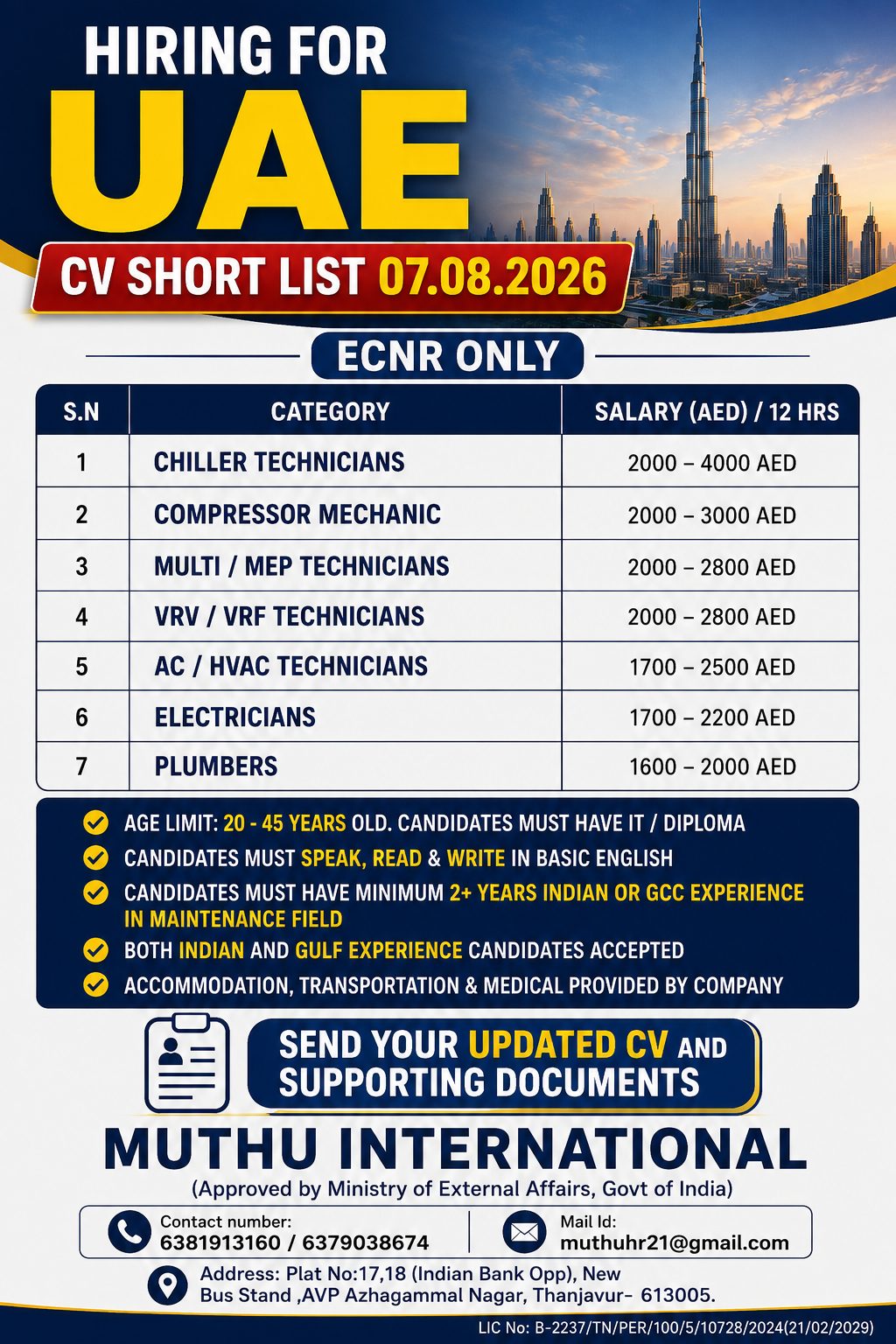 HIRING FOR
UAE
CV SHORT LIST 07.08.2026

ECNR ONLY

| S.N | CATEGORY | SALARY (AED) / 12 HRS |
|---|---|---|
| 1 | CHILLER TECHNICIANS | 2000 – 4000 AED |
| 2 | COMPRESSOR MECHANIC | 2000 – 3000 AED |
| 3 | MULTI / MEP TECHNICIANS | 2000 – 2800 AED |
| 4 | VRV / VRF TECHNICIANS | 2000 – 2800 AED |
| 5 | AC / HVAC TECHNICIANS | 1700 – 2500 AED |
| 6 | ELECTRICIANS | 1700 – 2200 AED |
| 7 | PLUMBERS | 1600 – 2000 AED |

AGE LIMIT: 20 - 45 YEARS OLD. CANDIDATES MUST HAVE IT / DIPLOMA
CANDIDATES MUST SPEAK, READ & WRITE IN BASIC ENGLISH
CANDIDATES MUST HAVE MINIMUM 2+ YEARS INDIAN OR GCC EXPERIENCE IN MAINTENANCE FIELD
BOTH INDIAN AND GULF EXPERIENCE CANDIDATES ACCEPTED
ACCOMMODATION, TRANSPORTATION & MEDICAL PROVIDED BY COMPANY

SEND YOUR UPDATED CV AND SUPPORTING DOCUMENTS

MUTHU INTERNATIONAL
(Approved by Ministry of External Affairs, Govt of India)

Contact number:
6381913160 / 6379038674

Mail Id:
muthuhr21@gmail.com

Address: Plat No:17,18 (Indian Bank Opp), New Bus Stand ,AVP Azhagammal Nagar, Thanjavur- 613005.

LIC No: B-2237/TN/PER/100/5/10728/2024(21/02/2029)